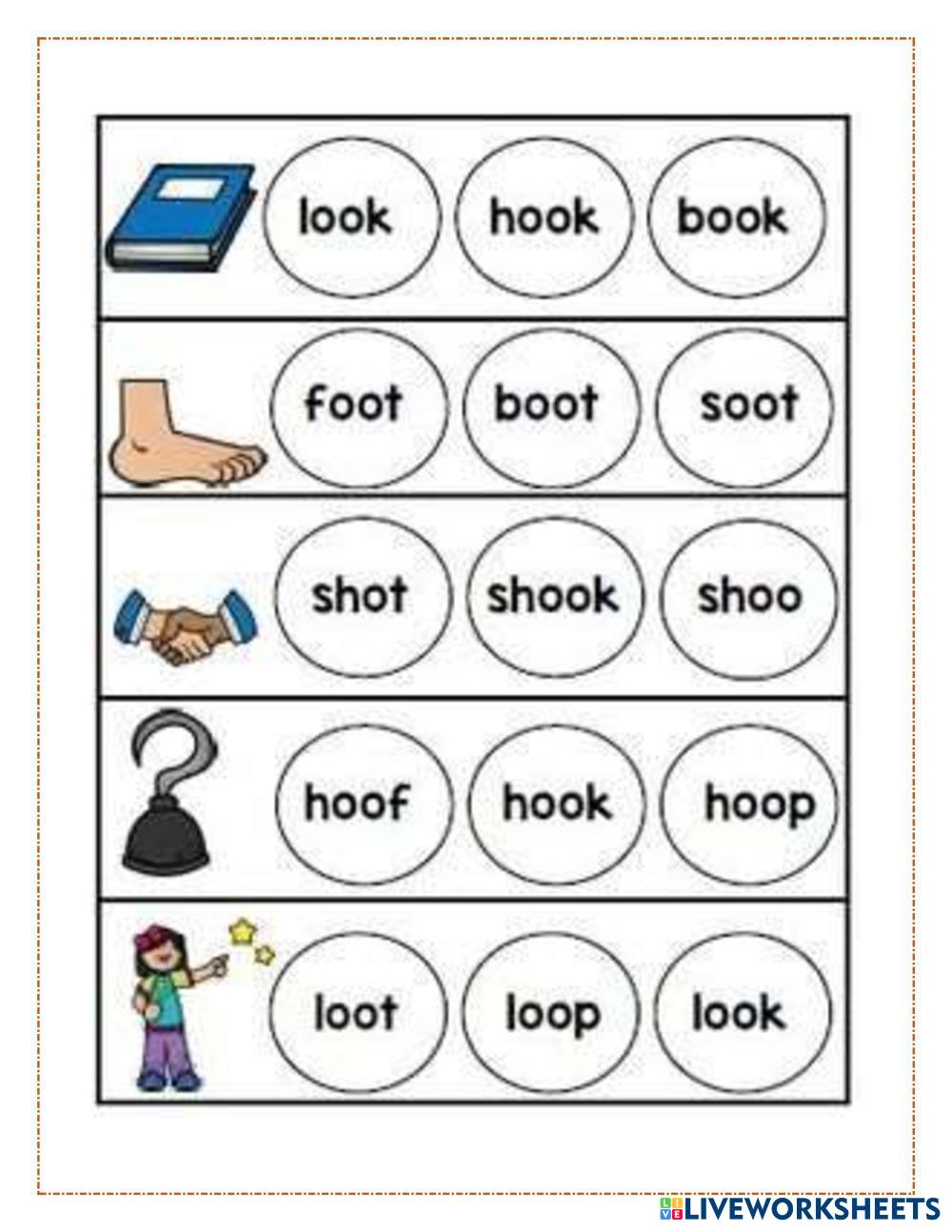 look hook book

foot boot soot

shot shook shoo

hoof hook hoop

loot loop look

LIVEWORKSHEETS